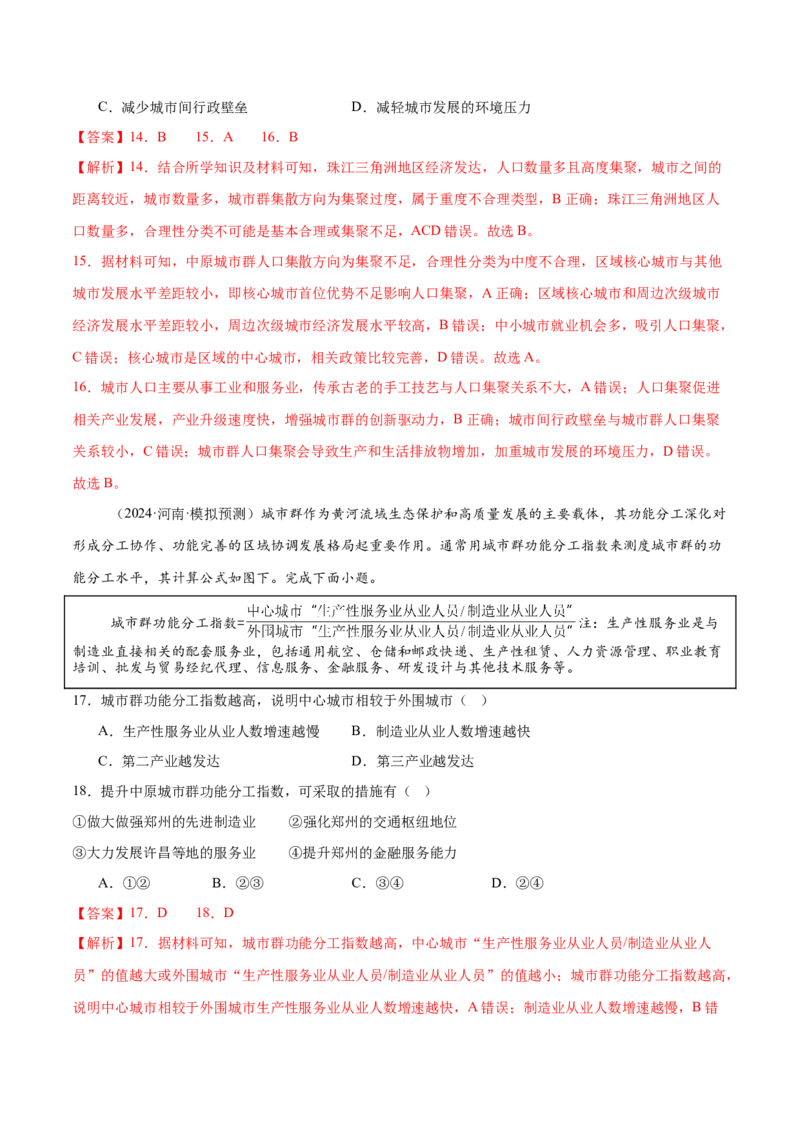 C．减少城市间行政壁垒　　　　　　　　D．减轻城市发展的环境压力

【答案】14．B　15．A　16．B

【解析】14．结合所学知识及材料可知，珠江三角洲地区经济发达，人口数量多且高度集聚，城市之间的距离较近，城市数量多，城市群集散方向为集聚过度，属于重度不合理类型，B正确；珠江三角洲地区人口数量多，合理性分类不可能是基本合理或集聚不足，ACD错误。故选B。

15．据材料可知，中原城市群人口集散方向为集聚不足，合理性分类为中度不合理，区域核心城市与其他城市发展水平差距较小，即核心城市首位优势不足影响人口集聚，A正确；区域核心城市和周边次级城市经济发展水平差距较小，周边次级城市经济发展水平较高，B错误；中小城市就业机会多，吸引人口集聚，C错误；核心城市是区域的中心城市，相关政策比较完善，D错误。故选A。

16．城市人口主要从事工业和服务业，传承古老的手工技艺与人口集聚关系不大，A错误；人口集聚促进相关产业发展，产业升级速度快，增强城市群的创新驱动力，B正确；城市间行政壁垒与城市群人口集聚关系较小，C错误；城市群人口集聚会导致生产和生活排放物增加，加重城市发展的环境压力，D错误。故选B。

（2024·河南·模拟预测）城市群作为黄河流域生态保护和高质量发展的主要载体，其功能分工深化对形成分工协作、功能完善的区域协调发展格局起重要作用。通常用城市群功能分工指数来测度城市群的功能分工水平，其计算公式如图下。完成下面小题。

城市群功能分工指数=$\frac{中心城市“生产性服务业从业人员/制造业从业人员”}{外围城市“生产性服务业从业人员/制造业从业人员”}$注：生产性服务业是与制造业直接相关的配套服务业，包括通用航空、仓储和邮政快递、生产性租赁、人力资源管理、职业教育培训、批发与贸易经纪代理、信息服务、金融服务、研发设计与其他技术服务等。

17．城市群功能分工指数越高，说明中心城市相较于外围城市（　）

A．生产性服务业从业人数增速越慢　　B．制造业从业人数增速越快

C．第二产业越发达　　　　　　　　　D．第三产业越发达

18．提升中原城市群功能分工指数，可采取的措施有（　）

①做大做强郑州的先进制造业　　②强化郑州的交通枢纽地位

③大力发展许昌等地的服务业　　④提升郑州的金融服务能力

A．①②　　B．②③　　C．③④　　D．②④

【答案】17．D　18．D

【解析】17．据材料可知，城市群功能分工指数越高，中心城市“生产性服务业从业人员/制造业从业人员”的值越大或外围城市“生产性服务业从业人员/制造业从业人员”的值越小；城市群功能分工指数越高，说明中心城市相较于外围城市生产性服务业从业人数增速越快，A错误；制造业从业人数增速越慢，B错